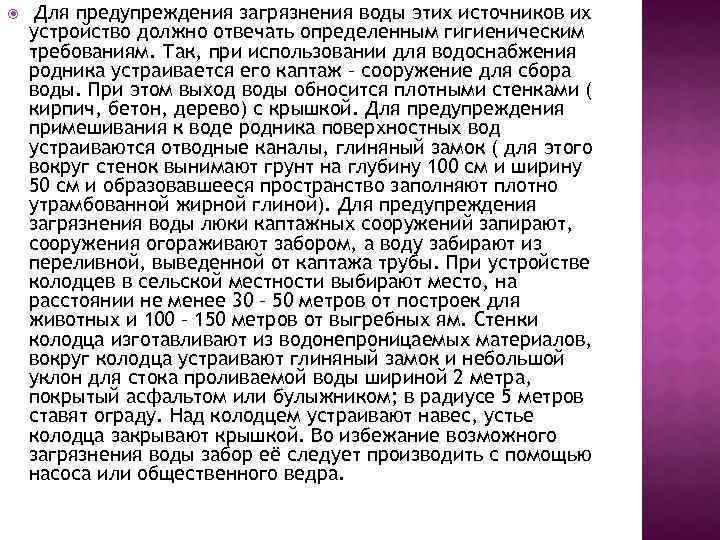 Для предупреждения загрязнения воды этих источников их устройство должно отвечать определенным гигиеническим требованиям. Так, при использовании для водоснабжения родника устраивается его каптаж – сооружение для сбора воды. При этом выход воды обносится плотными стенками ( кирпич, бетон, дерево) с крышкой. Для предупреждения примешивания к воде родника поверхностных вод устраиваются отводные каналы, глиняный замок ( для этого вокруг стенок вынимают грунт на глубину 100 см и ширину 50 см и образовавшееся пространство заполняют плотно утрамбованной жирной глиной). Для предупреждения загрязнения воды люки каптажных сооружений запирают, сооружения огораживают забором, а воду забирают из переливной, выведенной от каптажа трубы. При устройстве колодцев в сельской местности выбирают место, на расстоянии не менее 30 – 50 метров от построек для животных и 100 – 150 метров от выгребных ям. Стенки колодца изготавливают из водонепроницаемых материалов, вокруг колодца устраивают глиняный замок и небольшой уклон для стока проливаемой воды шириной 2 метра, покрытый асфальтом или булыжником; в радиусе 5 метров ставят ограду. Над колодцем устраивают навес, устье колодца закрывают крышкой. Во избежание возможного загрязнения воды забор её следует производить с помощью насоса или общественного ведра.